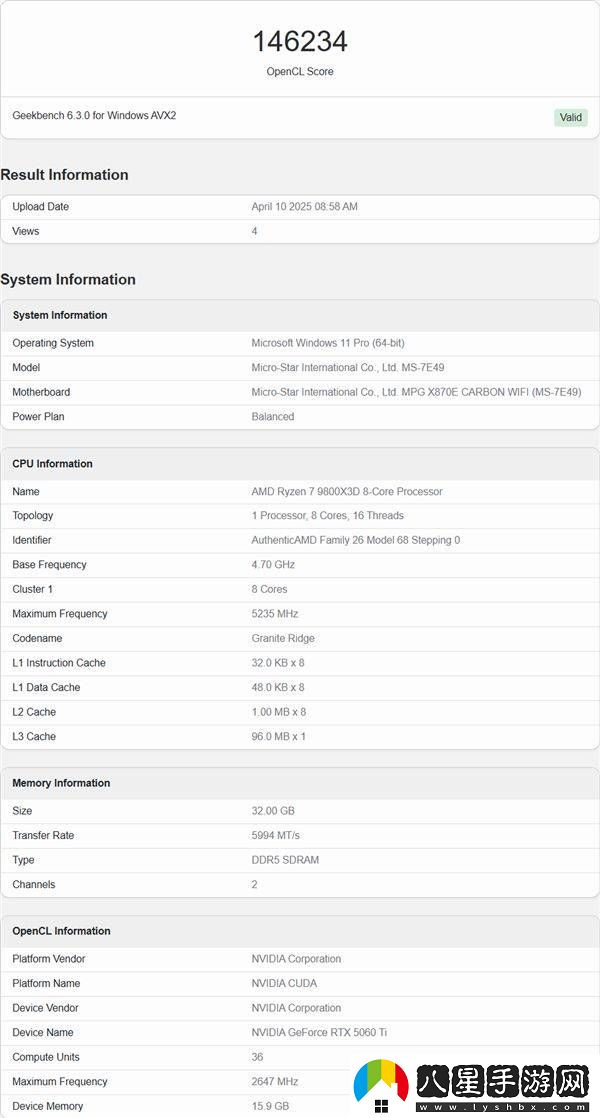 146234
OpenCL Score

Geekbench 6.3.0 for Windows AVX2 Valid

Result Information

| Upload Date | April 10 2025 08:58 AM |
|---|---|
| Views | 4 |

System Information

| System Information | |
|---|---|
| Operating System | Microsoft Windows 11 Pro (64-bit) |
| Model | Micro-Star International Co., Ltd. MS-7E49 |
| Motherboard | Micro-Star International Co., Ltd. MPG X870E CARBON WIFI (MS-7E49) |
| Power Plan | Balanced |

| CPU Information | |
|---|---|
| Name | AMD Ryzen 7 9800X3D 8-Core Processor |
| Topology | 1 Processor, 8 Cores, 16 Threads |
| Identifier | AuthenticAMD Family 26 Model 68 Stepping 0 |
| Base Frequency | 4.70 GHz |
| Cluster 1 | 8 Cores |
| Maximum Frequency | 5235 MHz |
| Codename | Granite Ridge |
| L1 Instruction Cache | 32.0 KB x 8 |
| L1 Data Cache | 48.0 KB x 8 |
| L2 Cache | 1.00 MB x 8 |
| L3 Cache | 96.0 MB x 1 |

| Memory Information | |
|---|---|
| Size | 32.00 GB |
| Transfer Rate | 5994 MT/s |
| Type | DDR5 SDRAM |
| Channels | 2 |

| OpenCL Information | |
|---|---|
| Platform Vendor | NVIDIA Corporation |
| Platform Name | NVIDIA CUDA |
| Device Vendor | NVIDIA Corporation |
| Device Name | NVIDIA GeForce RTX 5060 Ti |
| Compute Units | 36 |
| Maximum Frequency | 2647 MHz |
| Device Memory | 15.9 GB |

八星手游网
www.lyshbx.com